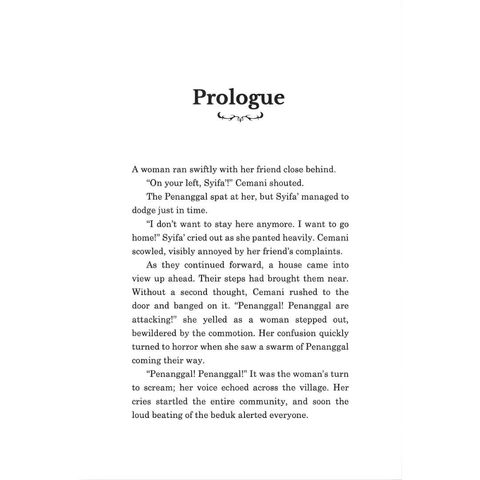 Prologue

A woman ran swiftly with her friend close behind.

"On your left, Syifa'!" Cemani shouted.

The Penanggal spat at her, but Syifa' managed to dodge just in time.

"I don't want to stay here anymore. I want to go home!" Syifa' cried out as she panted heavily. Cemani scowled, visibly annoyed by her friend's complaints.

As they continued forward, a house came into view up ahead. Their steps had brought them near. Without a second thought, Cemani rushed to the door and banged on it. "Penanggal! Penanggal are attacking!" she yelled as a woman stepped out, bewildered by the commotion. Her confusion quickly turned to horror when she saw a swarm of Penanggal coming their way.

"Penanggal! Penanggal!" It was the woman's turn to scream; her voice echoed across the village. Her cries startled the entire community, and soon the loud beating of the beduk alerted everyone.